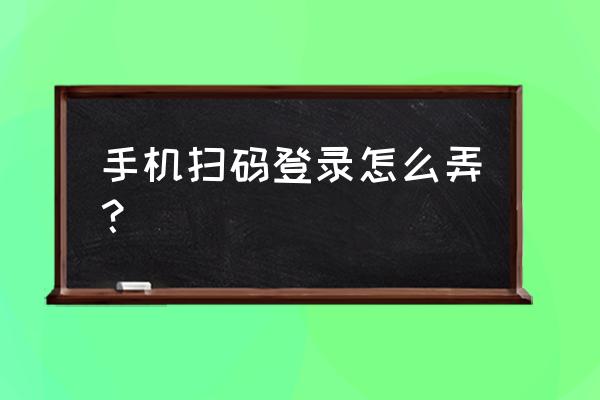 手机扫码登录怎么弄？